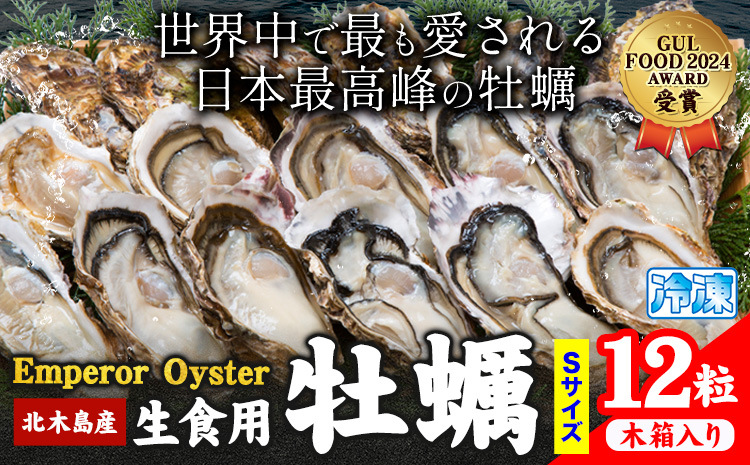 世界中で最も愛される
日本最高峰の牡蠣

GUL FOOD 2024 AWARD 受賞

冷凍

Emperor Oyster
北木島産 生食用 牡蠣

Sサイズ
12粒
木箱入り